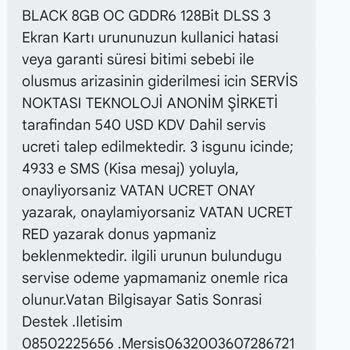 BLACK 8GB OC GDDR6 128Bit DLSS 3 Ekran Kartı urununuzun kullanici hatasi veya garanti süresi bitimi sebebi ile olusmus arizasinin giderilmesi icin SERVİS NOKTASI TEKNOLOJİ ANONİM ŞİRKETİ tarafindan 540 USD KDV Dahil servis ucreti talep edilmektedir. 3 isgunu icinde; 4933 e SMS (Kisa mesaj) yoluyla, onayliyorsaniz VATAN UCRET ONAY yazarak, onaylamiyorsaniz VATAN UCRET RED yazarak donus yapmaniz beklenmektedir. ilgili urunun bulundugu servise odeme yapmamaniz onemle rica olunur.Vatan Bilgisayar Satis Sonrasi Destek .Iletisim 08502225656 .Mersis0632003607286721